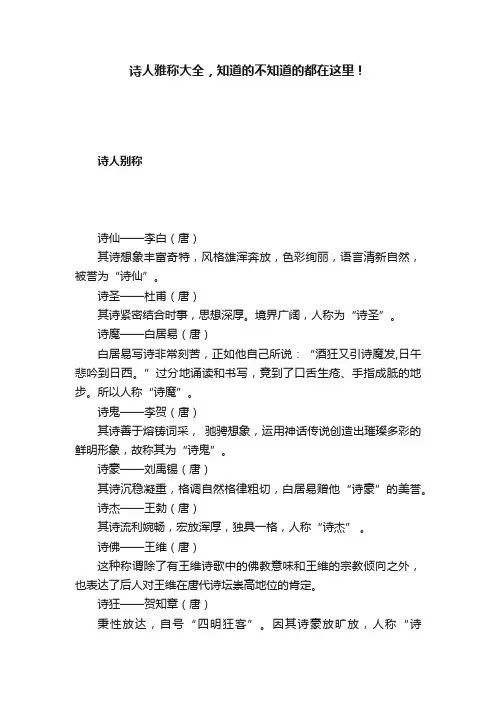 诗人雅称大全，知道的不知道的都在这里！

诗人别称

诗仙——李白（唐）

其诗想象丰富奇特，风格雄浑奔放，色彩绚丽，语言清新自然，被誉为“诗仙”。

诗圣——杜甫（唐）

其诗紧密结合时事，思想深厚。境界广阔，人称为“诗圣”。

诗魔——白居易（唐）

白居易写诗非常刻苦，正如他自己所说：“酒狂又引诗魔发,日午悲吟到日西。”过分地诵读和书写，竟到了口舌生疮、手指成胝的地步。所以人称“诗魔”。

诗鬼——李贺（唐）

其诗善于熔铸词采，驰骋想象，运用神话传说创造出璀璨多彩的鲜明形象，故称其为“诗鬼”。

诗豪——刘禹锡（唐）

其诗沉稳凝重，格调自然格律粗切，白居易赠他“诗豪”的美誉。

诗杰——王勃（唐）

其诗流利婉畅，宏放浑厚，独具一格，人称“诗杰”。

诗佛——王维（唐）

这种称谓除了有王维诗歌中的佛教意味和王维的宗教倾向之外，也表达了后人对王维在唐代诗坛崇高地位的肯定。

诗狂——贺知章（唐）

秉性放达，自号“四明狂客”。因其诗豪放旷放，人称“诗